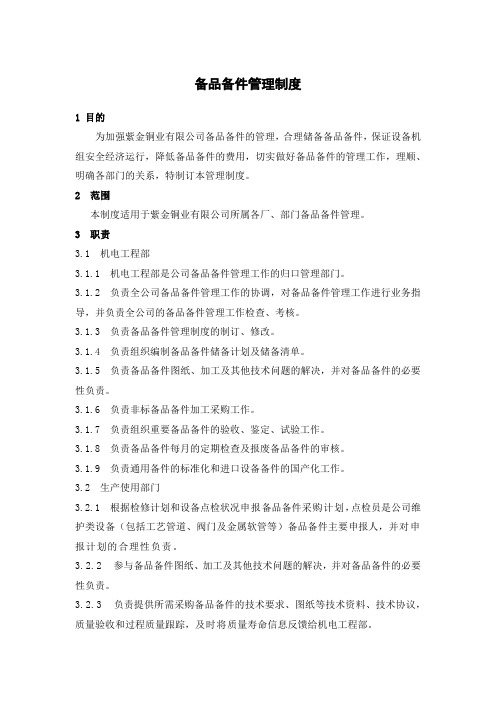 备品备件管理制度

1 目的

为加强紫金铜业有限公司备品备件的管理，合理储备备品备件，保证设备机组安全经济运行，降低备品备件的费用，切实做好备品备件的管理工作，理顺、明确各部门的关系，特制订本管理制度。

2 范围

本制度适用于紫金铜业有限公司所属各厂、部门备品备件管理。

3 职责

3.1 机电工程部

3.1.1 机电工程部是公司备品备件管理工作的归口管理部门。

3.1.2 负责全公司备品备件管理工作的协调，对备品备件管理工作进行业务指导，并负责全公司的备品备件管理工作检查、考核。

3.1.3 负责备品备件管理制度的制订、修改。

3.1.4 负责组织编制备品备件储备计划及储备清单。

3.1.5 负责备品备件图纸、加工及其他技术问题的解决，并对备品备件的必要性负责。

3.1.6 负责非标备品备件加工采购工作。

3.1.7 负责组织重要备品备件的验收、鉴定、试验工作。

3.1.8 负责备品备件每月的定期检查及报废备品备件的审核。

3.1.9 负责通用备件的标准化和进口设备备件的国产化工作。

3.2 生产使用部门

3.2.1 根据检修计划和设备点检状况申报备品备件采购计划，点检员是公司维护类设备（包括工艺管道、阀门及金属软管等）备品备件主要申报人，并对申报计划的合理性负责。

3.2.2 参与备品备件图纸、加工及其他技术问题的解决，并对备品备件的必要性负责。

3.2.3 负责提供所需采购备品备件的技术要求、图纸等技术资料、技术协议，质量验收和过程质量跟踪，及时将质量寿命信息反馈给机电工程部。